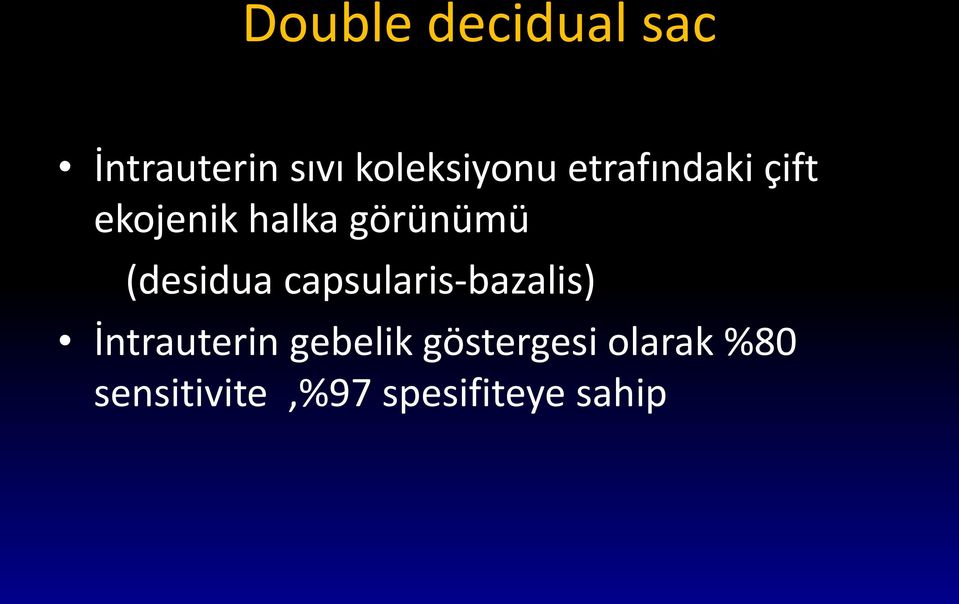 Double decidual sac

• İntrauterin sıvı koleksiyonu etrafındaki çift ekojenik halka görünümü

(desidua capsularis-bazalis)

• İntrauterin gebelik göstergesi olarak %80 sensitivite ,%97 spesifiteye sahip